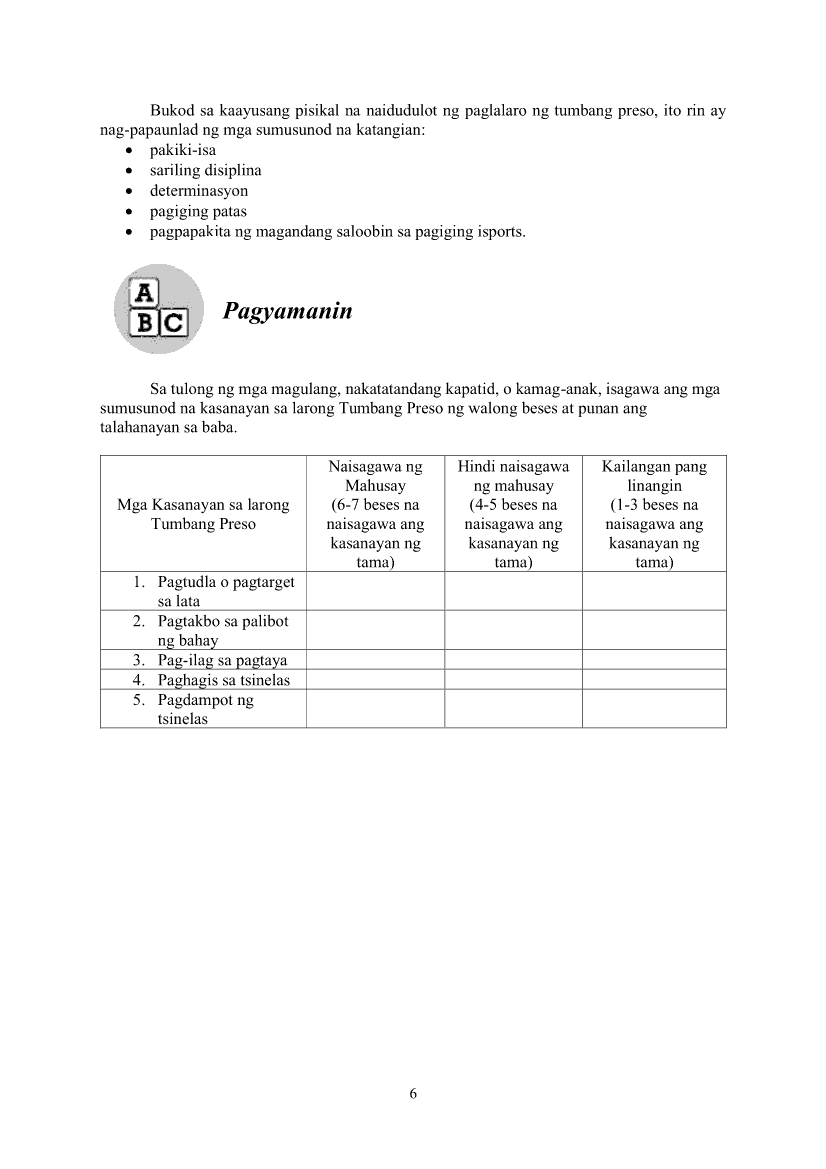 Bukod sa kaayusang pisikal na naidudulot ng paglalaro ng tumbang preso, ito rin ay nag-papaunlad ng mga sumusunod na katangian:
• pakiki-isa
• sariling disiplina
• determinasyon
• pagiging patas
• pagpapakita ng magandang saloobin sa pagiging isports.

A B C

Pagyamanin

Sa tulong ng mga magulang, nakatatandang kapatid, o kamag-anak, isagawa ang mga sumusunod na kasanayan sa larong Tumbang Preso ng walong beses at punan ang talahanayan sa baba.

| Mga Kasanayan sa larong Tumbang Preso | Naisagawa ng Mahusay (6-7 beses na naisagawa ang kasanayan ng tama) | Hindi naisagawa ng mahusay (4-5 beses na naisagawa ang kasanayan ng tama) | Kailangan pang linangin (1-3 beses na naisagawa ang kasanayan ng tama) |
|---|---|---|---|
| 1. Pagtudla o pagtarget sa lata | | | |
| 2. Pagtakbo sa palibot ng bahay | | | |
| 3. Pag-ilag sa pagtaya | | | |
| 4. Paghagis sa tsinelas | | | |
| 5. Pagdampot ng tsinelas | | | |

6